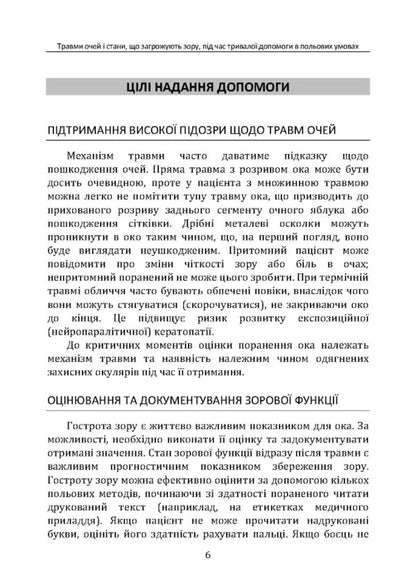 Травми очей і стани, що загрожують зору, під час тривалої допомоги в польових умовах

ЦІЛІ НАДАННЯ ДОПОМОГИ

ПІДТРИМАННЯ ВИСОКОЇ ПІДОЗРИ ЩОДО ТРАВМ ОЧЕЙ

Механізм травми часто даватиме підказку щодо пошкодження очей. Пряма травма з розривом ока може бути досить очевидною, проте у пацієнта з множинною травмою можна легко не помітити тупу травму ока, що призводить до прихованого розриву заднього сегменту очного яблука або пошкодження сітківки. Дрібні металеві осколки можуть проникнути в око таким чином, що, на перший погляд, воно буде виглядати неушкодженим. Притомний пацієнт може повідомити про зміни чіткості зору або біль в очах; непритомний поранений не може цього зробити. При термічній травмі обличчя часто бувають обпечені повіки, внаслідок чого вони можуть стягуватися (скорочуватися), не закриваючи око до кінця. Це підвищує ризик розвитку експозиційної (нейропаралітичної) кератопатії.

До критичних моментів оцінки поранення ока належать механізм травми та наявність належним чином одягнених захисних окулярів під час її отримання.

ОЦІНЮВАННЯ ТА ДОКУМЕНТУВАННЯ ЗОРОВОЇ ФУНКЦІЇ

Гострота зору є життєво важливим показником для ока. За можливості, необхідно виконати її оцінку та задокументувати отримані значення. Стан зорової функції відразу після травми є важливим прогностичним показником збереження зору. Гостроту зору можна ефективно оцінити за допомогою кількох польових методів, починаючи зі здатності пораненого читати друкований текст (наприклад, на етикетках медичного приладдя). Якщо пацієнт не може прочитати надруковані букви, оцініть його здатність рахувати пальці. Якщо боєць не

6